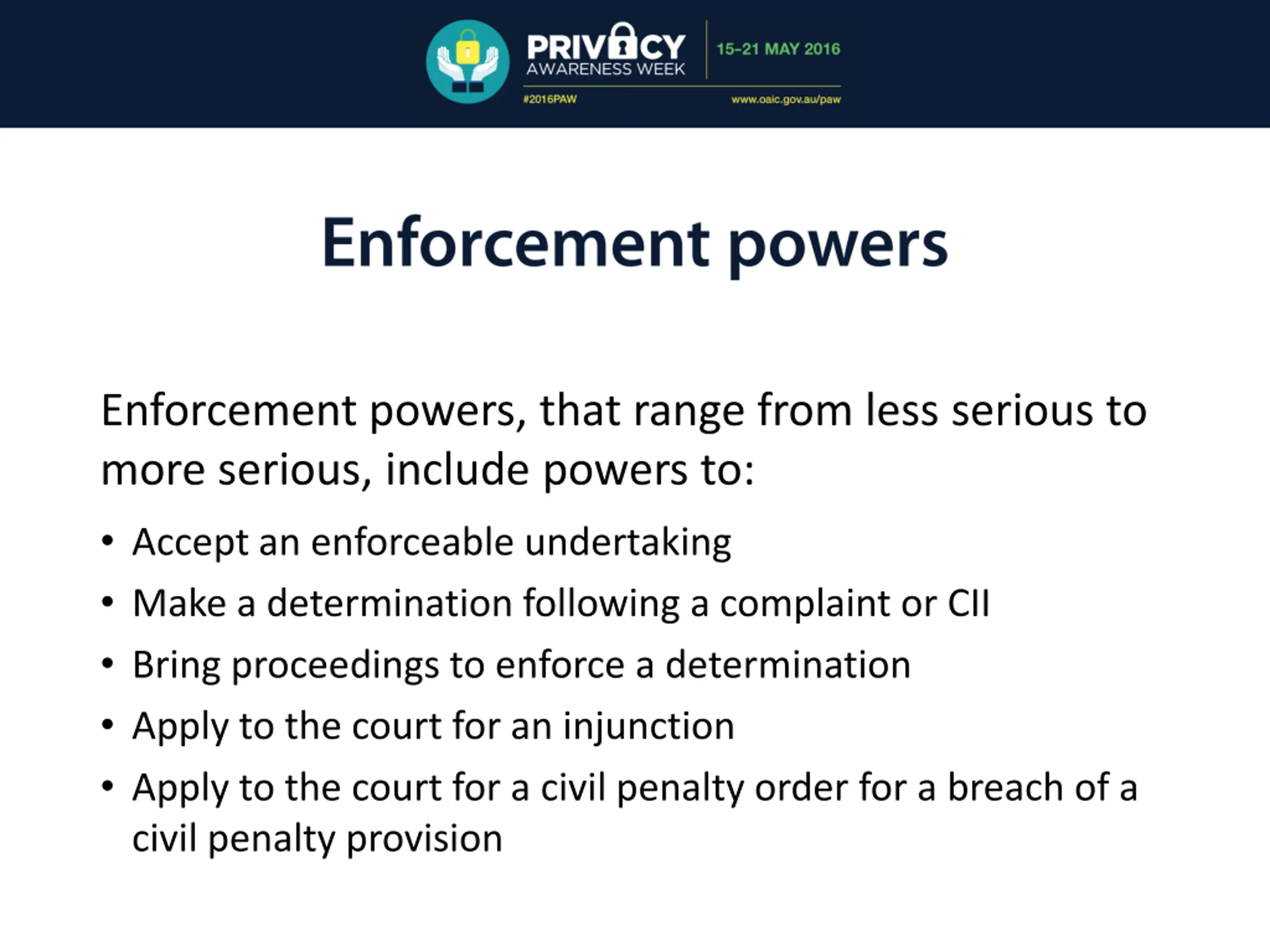 PRIVACY AWARENESS WEEK
15-21 MAY 2016
#2016PAW
www.oaic.gov.au/paw

Enforcement powers

Enforcement powers, that range from less serious to more serious, include powers to:

• Accept an enforceable undertaking
• Make a determination following a complaint or CII
• Bring proceedings to enforce a determination
• Apply to the court for an injunction
• Apply to the court for a civil penalty order for a breach of a civil penalty provision